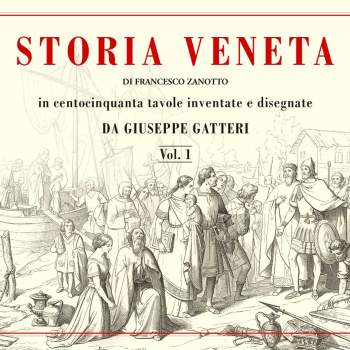 STORIA VENETA

DI FRANCESCO ZANOTTO

in centocinquanta tavole inventate e disegnate

DA GIUSEPPE GATTERI

Vol. 1